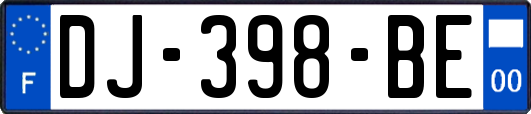 F

DJ-398-BE

00